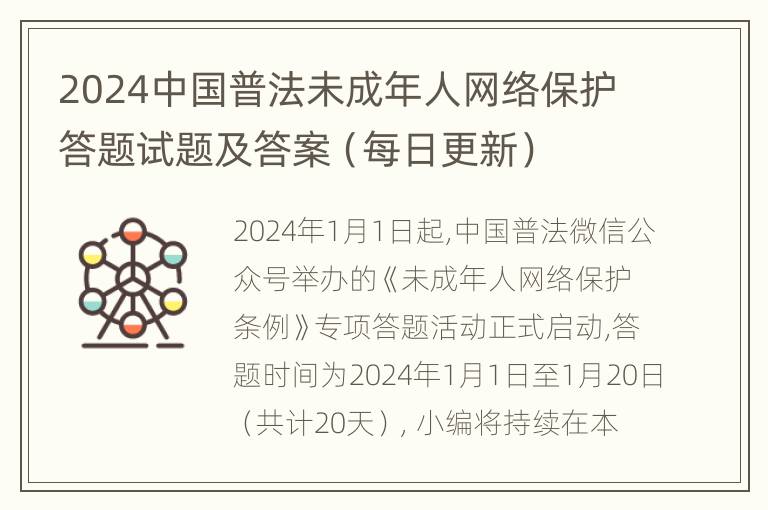 2024中国普法未成年人网络保护答题试题及答案（每日更新）

2024年1月1日起,中国普法微信公众号举办的《未成年人网络保护条例》专项答题活动正式启动,答题时间为2024年1月1日至1月20日（共计20天）, 小编将持续在本